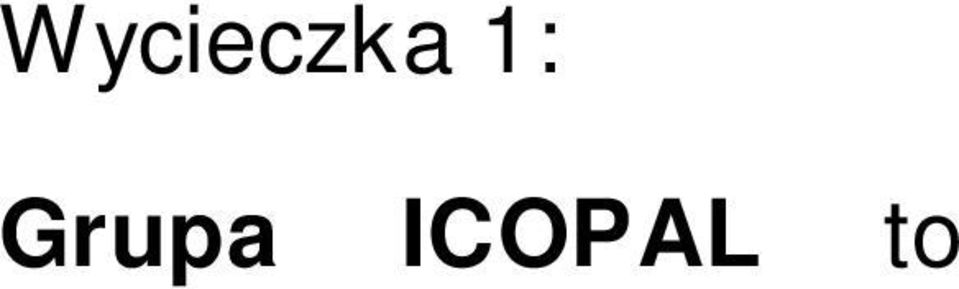 Wycieczka 1:

Grupa ICOPAL to